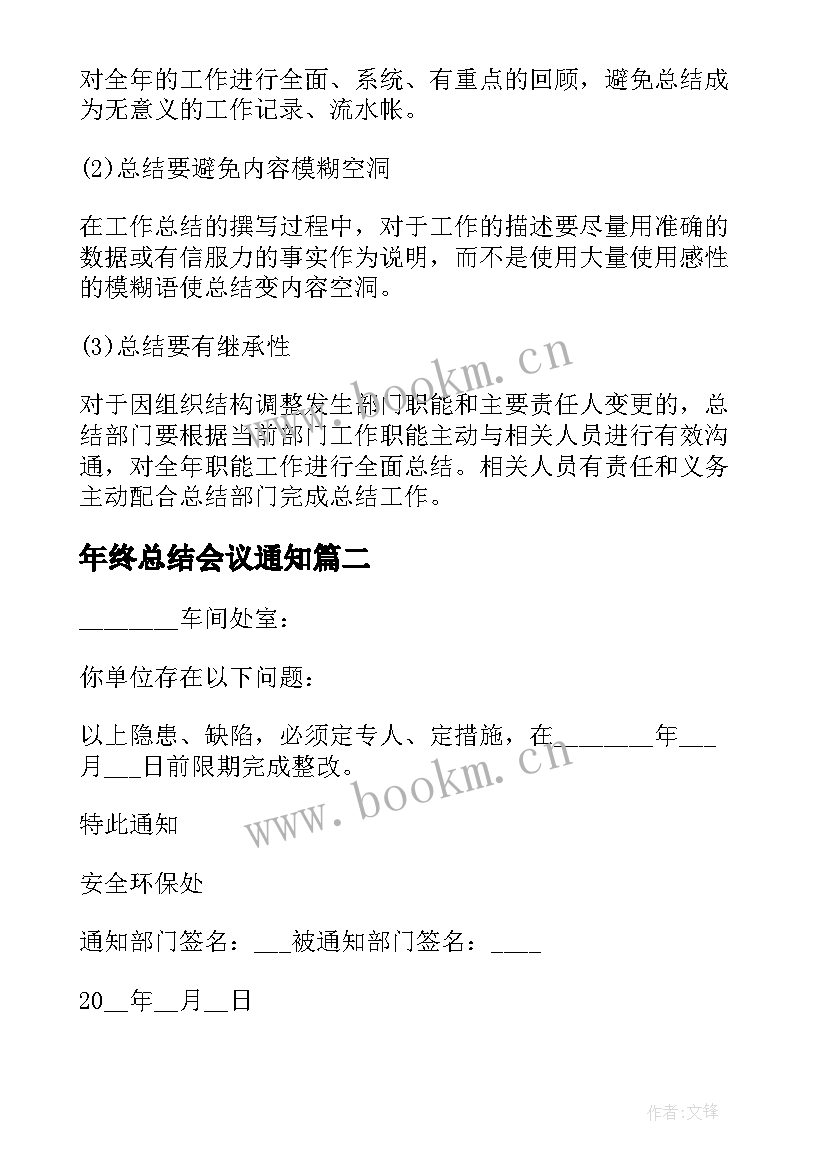 对全年的工作进行全面、系统、有重点的回顾，避免总结成为无意义的工作记录、流水帐。

(2)总结要避免内容模糊空洞

在工作总结的撰写过程中，对于工作的描述要尽量用准确的数据或有信服力的事实作为说明，而不是使用大量使用感性的模糊语使总结变内容空洞。

(3)总结要有继承性

对于因组织结构调整发生部门职能和主要责任人变更的，总结部门要根据当前部门工作职能主动与相关人员进行有效沟通，对全年职能工作进行全面总结。相关人员有责任和义务主动配合总结部门完成总结工作。

www.bookm.cn

年终总结会议通知篇二

________车间处室：

你单位存在以下问题：

以上隐患、缺陷，必须定专人、定措施，在________年___月___日前限期完成整改。

www.bookm.cn

特此通知

安全环保处

通知部门签名：___被通知部门签名：____

20__年__月__日

作者:文锋